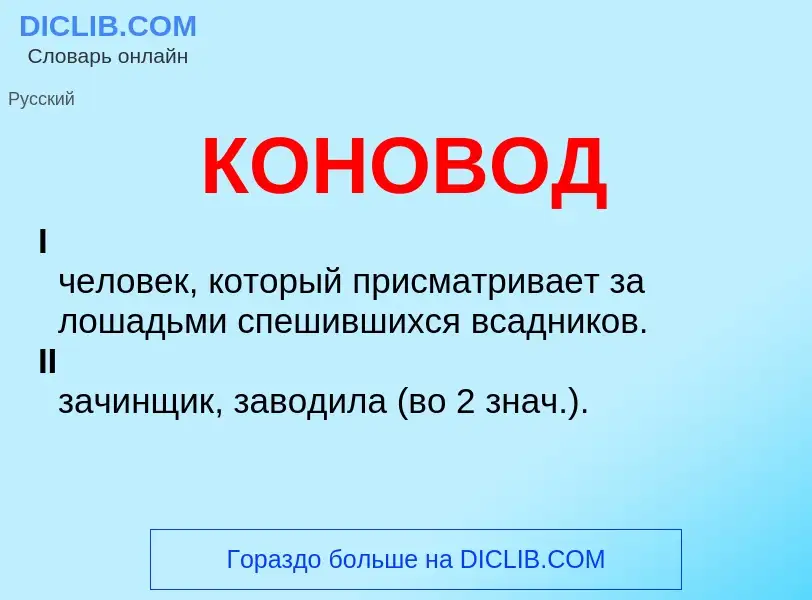 DICLIB.COM
Словарь онлайн

Русский

КОНОВОД

I
человек, который присматривает за лошадьми спешившихся всадников.

II
зачинщик, заводила (во 2 знач.).

Гораздо больше на DICLIB.COM